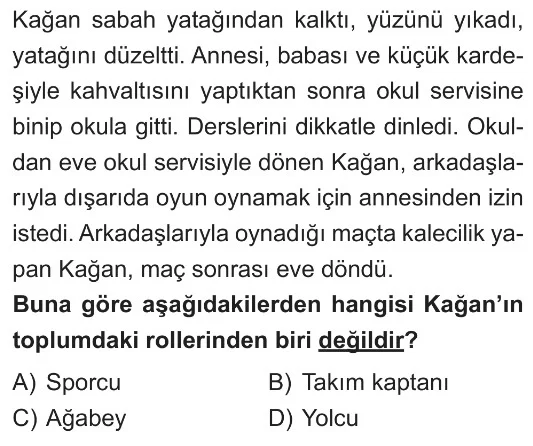 Kağan sabah yatağından kalktı, yüzünü yıkadı, yatağını düzeltti. Annesi, babası ve küçük kardeşiyle kahvaltısını yaptıktan sonra okul servisine binip okula gitti. Derslerini dikkatle dinledi. Okuldan eve okul servisiyle dönen Kağan, arkadaşlarıyla dışarıda oyun oynamak için annesinden izin istedi. Arkadaşlarıyla oynadığı maçta kalecilik yapan Kağan, maç sonrası eve döndü.

Buna göre aşağıdakilerden hangisi Kağan'ın toplumdaki rollerinden biri değildir?

A) Sporcu
B) Takım kaptanı
C) Ağabey
D) Yolcu